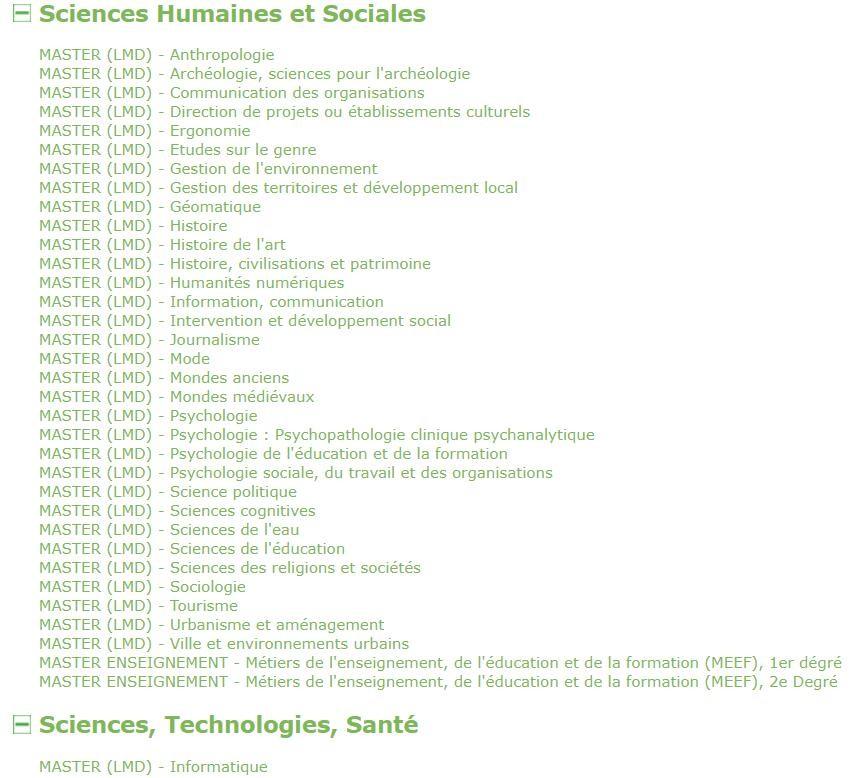 Sciences Humaines et Sociales

MASTER (LMD) - Anthropologie
MASTER (LMD) - Archéologie, sciences pour l'archéologie
MASTER (LMD) - Communication des organisations
MASTER (LMD) - Direction de projets ou établissements culturels
MASTER (LMD) - Ergonomie
MASTER (LMD) - Etudes sur le genre
MASTER (LMD) - Gestion de l'environnement
MASTER (LMD) - Gestion des territoires et développement local
MASTER (LMD) - Géomatique
MASTER (LMD) - Histoire
MASTER (LMD) - Histoire de l'art
MASTER (LMD) - Histoire, civilisations et patrimoine
MASTER (LMD) - Humanités numériques
MASTER (LMD) - Information, communication
MASTER (LMD) - Intervention et développement social
MASTER (LMD) - Journalisme
MASTER (LMD) - Mode
MASTER (LMD) - Mondes anciens
MASTER (LMD) - Mondes médiévaux
MASTER (LMD) - Psychologie
MASTER (LMD) - Psychologie : Psychopathologie clinique psychanalytique
MASTER (LMD) - Psychologie de l'éducation et de la formation
MASTER (LMD) - Psychologie sociale, du travail et des organisations
MASTER (LMD) - Science politique
MASTER (LMD) - Sciences cognitives
MASTER (LMD) - Sciences de l'eau
MASTER (LMD) - Sciences de l'éducation
MASTER (LMD) - Sciences des religions et sociétés
MASTER (LMD) - Sociologie
MASTER (LMD) - Tourisme
MASTER (LMD) - Urbanisme et aménagement
MASTER (LMD) - Ville et environnements urbains
MASTER ENSEIGNEMENT - Métiers de l'enseignement, de l'éducation et de la formation (MEEF), 1er dégré
MASTER ENSEIGNEMENT - Métiers de l'enseignement, de l'éducation et de la formation (MEEF), 2e Degré

Sciences, Technologies, Santé

MASTER (LMD) - Informatique